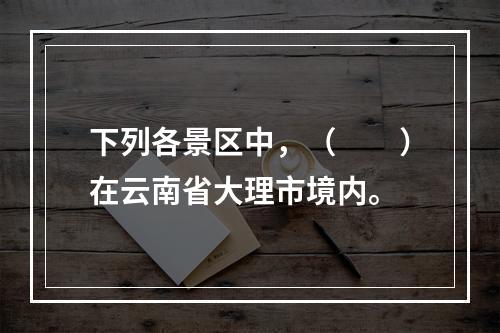 下列各景区中，（　　）在云南省大理市境内。